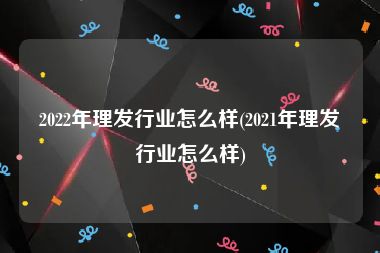 2022年理发行业怎么样(2021年理发行业怎么样)